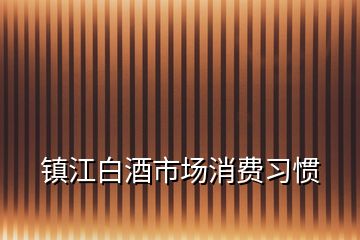 镇江白酒市场消费习惯